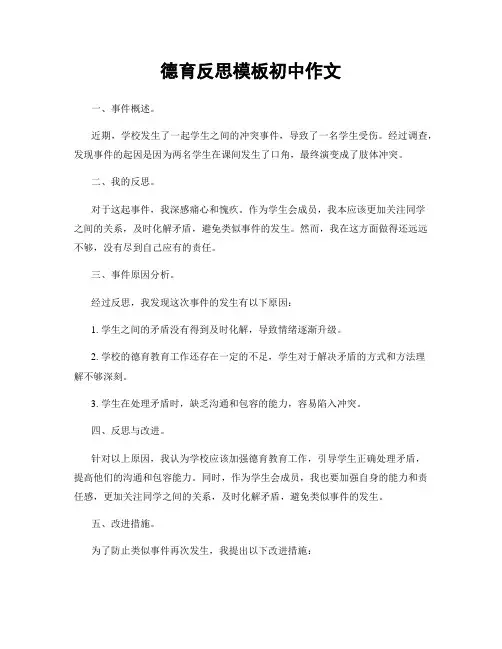 德育反思模板初中作文

一、事件概述。

近期，学校发生了一起学生之间的冲突事件，导致了一名学生受伤。经过调查，发现事件的起因是因为两名学生在课间发生了口角，最终演变成了肢体冲突。

二、我的反思。

对于这起事件，我深感痛心和愧疚。作为学生会成员，我本应该更加关注同学之间的关系，及时化解矛盾，避免类似事件的发生。然而，我在这方面做得还远远不够，没有尽到自己应有的责任。

三、事件原因分析。

经过反思，我发现这次事件的发生有以下原因：

1. 学生之间的矛盾没有得到及时化解，导致情绪逐渐升级。

2. 学校的德育教育工作还存在一定的不足，学生对于解决矛盾的方式和方法理解不够深刻。

3. 学生在处理矛盾时，缺乏沟通和包容的能力，容易陷入冲突。

四、反思与改进。

针对以上原因，我认为学校应该加强德育教育工作，引导学生正确处理矛盾，提高他们的沟通和包容能力。同时，作为学生会成员，我也要加强自身的能力和责任感，更加关注同学之间的关系，及时化解矛盾，避免类似事件的发生。

五、改进措施。

为了防止类似事件再次发生，我提出以下改进措施：